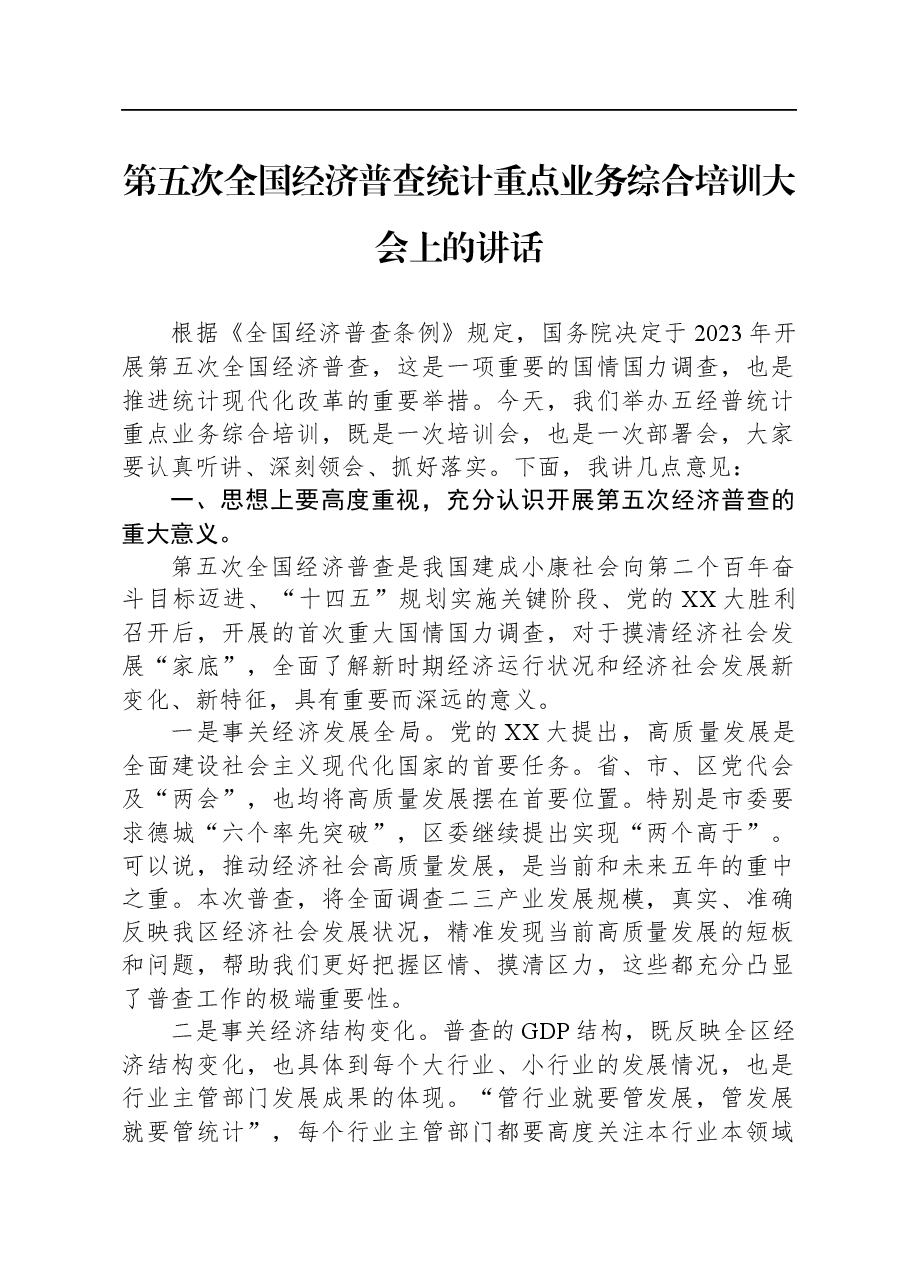 第五次全国经济普查统计重点业务综合培训大会上的讲话

根据《全国经济普查条例》规定，国务院决定于2023年开展第五次全国经济普查，这是一项重要的国情国力调查，也是推进统计现代化改革的重要举措。今天，我们举办五经普统计重点业务综合培训，既是一次培训会，也是一次部署会，大家要认真听讲、深刻领会、抓好落实。下面，我讲几点意见：

一、思想上要高度重视，充分认识开展第五次经济普查的重大意义。

第五次全国经济普查是我国建成小康社会向第二个百年奋斗目标迈进、“十四五”规划实施关键阶段、党的XX大胜利召开后，开展的首次重大国情国力调查，对于摸清经济社会发展“家底”，全面了解新时期经济运行状况和经济社会发展新变化、新特征，具有重要而深远的意义。

一是事关经济发展全局。党的XX大提出，高质量发展是全面建设社会主义现代化国家的首要任务。省、市、区党代会及“两会”，也均将高质量发展摆在首要位置。特别是市委要求德城“六个率先突破”，区委继续提出实现“两个高于”。可以说，推动经济社会高质量发展，是当前和未来五年的重中之重。本次普查，将全面调查二三产业发展规模，真实、准确反映我区经济社会发展状况，精准发现当前高质量发展的短板和问题，帮助我们更好把握区情、摸清区力，这些都充分凸显了普查工作的极端重要性。

二是事关经济结构变化。普查的GDP结构，既反映全区经济结构变化，也具体到每个大行业、小行业的发展情况，也是行业主管部门发展成果的体现。“管行业就要管发展，管发展就要管统计”，每个行业主管部门都要高度关注本行业本领域